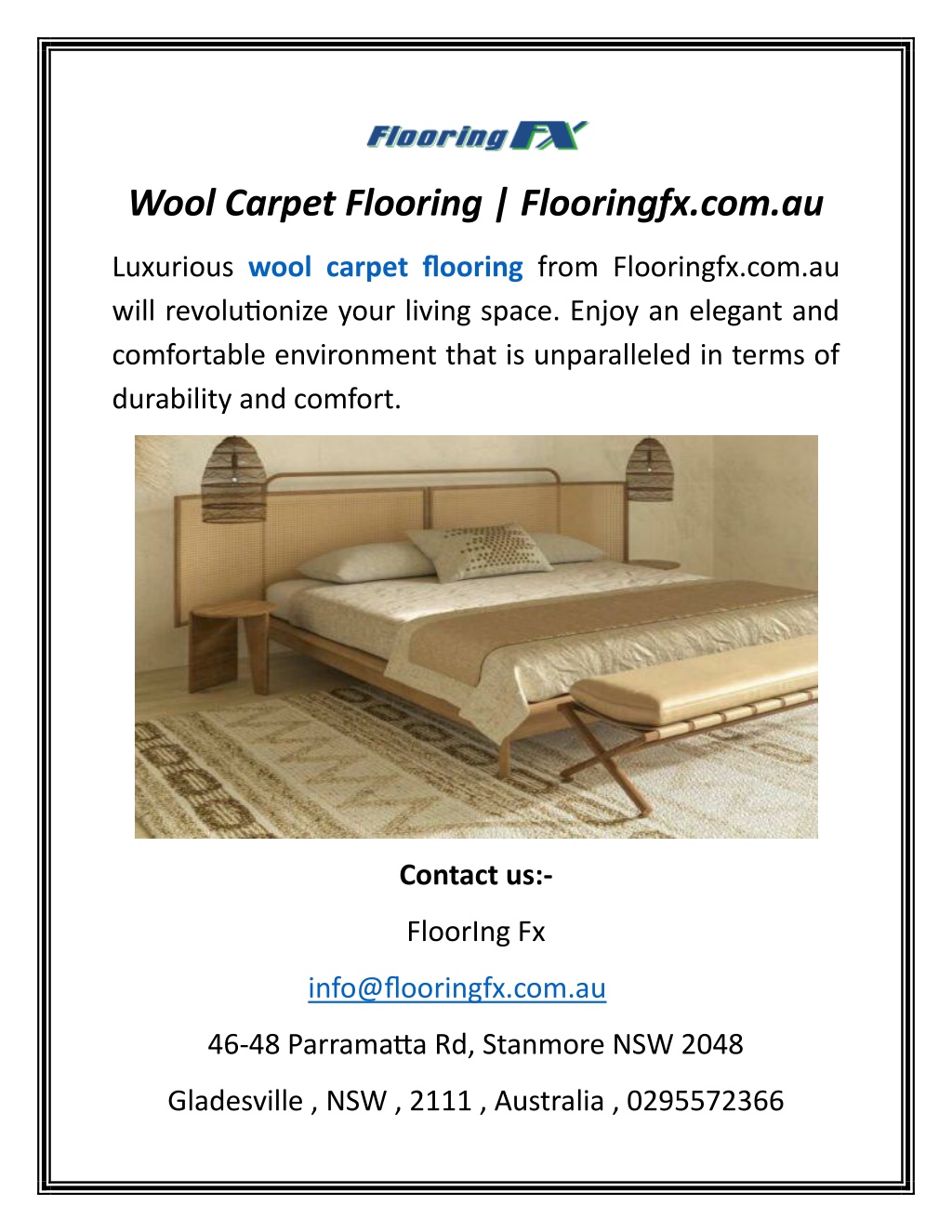 Flooring FX

Wool Carpet Flooring | Flooringfx.com.au

Luxurious wool carpet flooring from Flooringfx.com.au will revolutionize your living space. Enjoy an elegant and comfortable environment that is unparalleled in terms of durability and comfort.

Contact us:-

FloorIng Fx

info@flooringfx.com.au

46-48 Parramatta Rd, Stanmore NSW 2048

Gladesville , NSW , 2111 , Australia , 0295572366